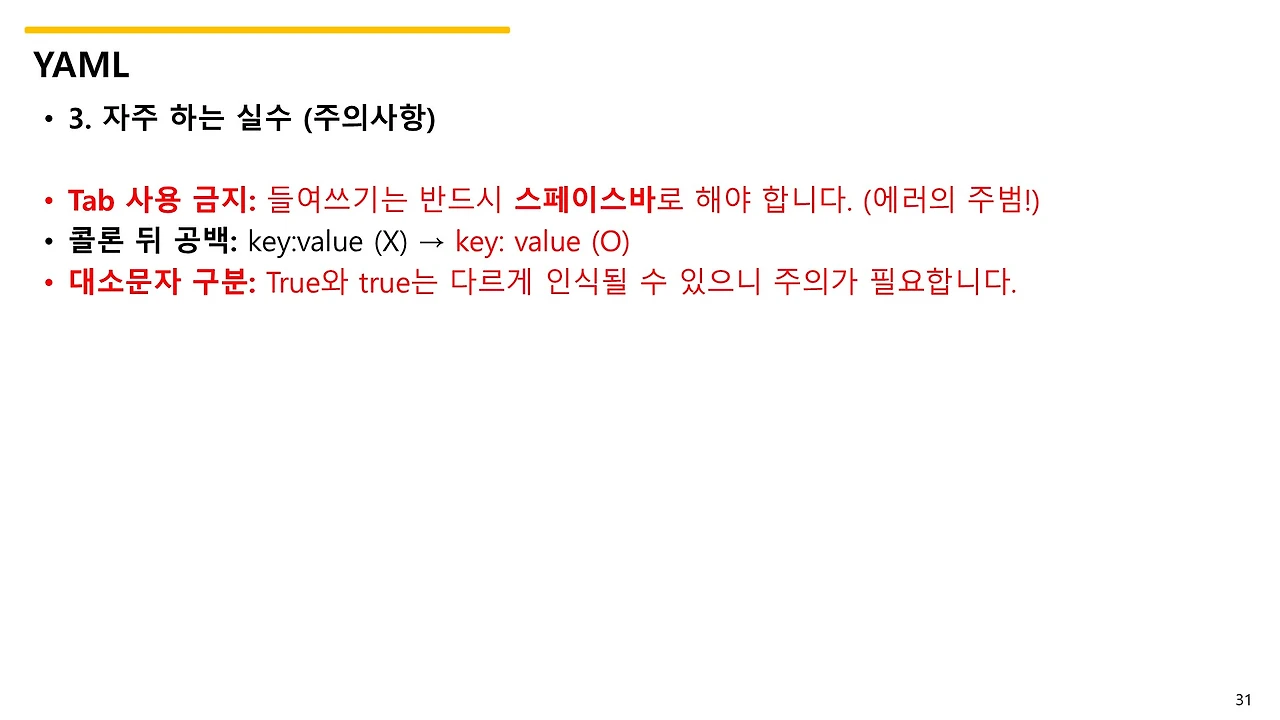 YAML

• 3. 자주 하는 실수 (주의사항)

• Tab 사용 금지: 들여쓰기는 반드시 스페이스바로 해야 합니다. (에러의 주범!)
• 콜론 뒤 공백: key:value (X) → key: value (O)
• 대소문자 구분: True와 true는 다르게 인식될 수 있으니 주의가 필요합니다.

31